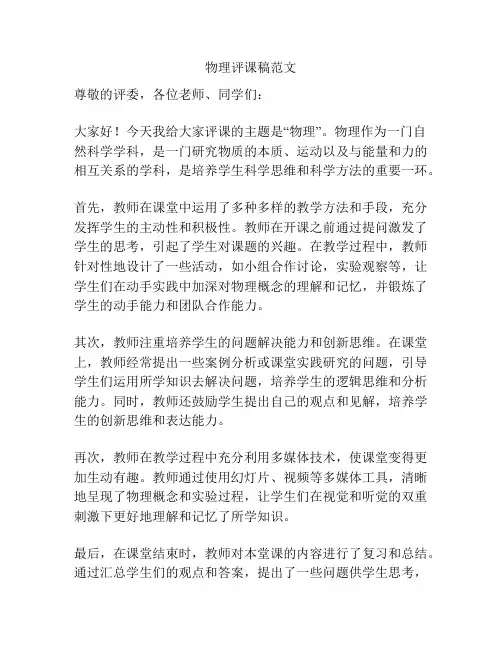 物理评课稿范文

尊敬的评委，各位老师、同学们：

大家好！今天我给大家评课的主题是“物理”。物理作为一门自然科学学科，是一门研究物质的本质、运动以及与能量和力的相互关系的学科，是培养学生科学思维和科学方法的重要一环。

首先，教师在课堂中运用了多种多样的教学方法和手段，充分发挥学生的主动性和积极性。教师在开课之前通过提问激发了学生的思考，引起了学生对课题的兴趣。在教学过程中，教师针对性地设计了一些活动，如小组合作讨论，实验观察等，让学生们在动手实践中加深对物理概念的理解和记忆，并锻炼了学生的动手能力和团队合作能力。

其次，教师注重培养学生的问题解决能力和创新思维。在课堂上，教师经常提出一些案例分析或课堂实践研究的问题，引导学生们运用所学知识去解决问题，培养学生的逻辑思维和分析能力。同时，教师还鼓励学生提出自己的观点和见解，培养学生的创新思维和表达能力。

再次，教师在教学过程中充分利用多媒体技术，使课堂变得更加生动有趣。教师通过使用幻灯片、视频等多媒体工具，清晰地呈现了物理概念和实验过程，让学生们在视觉和听觉的双重刺激下更好地理解和记忆了所学知识。

最后，在课堂结束时，教师对本堂课的内容进行了复习和总结。通过汇总学生们的观点和答案，提出了一些问题供学生思考，